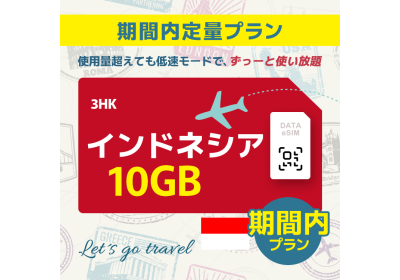 期間内定量プラン

使用量超えても低速モードで、ずっーと使い放題

3HK

インドネシア
10GB

DATA
eSIM

期間内
プラン

Let's go travel